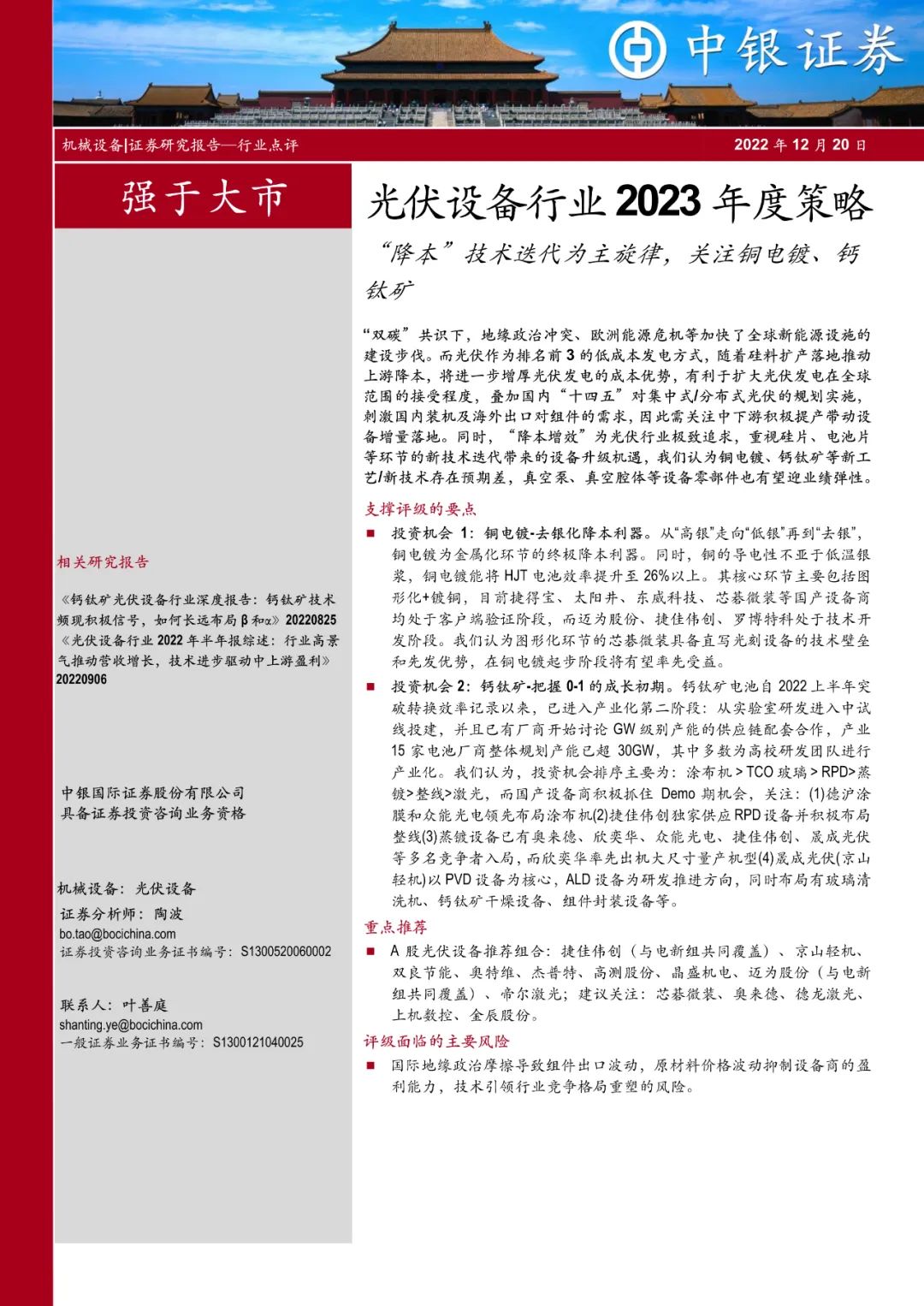 中银证券

机械设备|证券研究报告—行业点评

2022 年 12 月 20 日

强于大市

相关研究报告

《钙钛矿光伏设备行业深度报告：钙钛矿技术频现积极信号，如何长远布局 β 和α》20220825

《光伏设备行业 2022 年半年报综述：行业高景气推动营收增长，技术进步驱动中上游盈利》20220906

中银国际证券股份有限公司
具备证券投资咨询业务资格

机械设备：光伏设备

证券分析师：陶波
bo.tao@bocichina.com
证券投资咨询业务证书编号：S1300520060002

联系人：叶善庭
shanting.ye@bocichina.com
一般证券业务证书编号：S1300121040025

光伏设备行业 2023 年度策略

“降本”技术迭代为主旋律，关注铜电镀、钙钛矿

“双碳”共识下，地缘政治冲突、欧洲能源危机等加快了全球新能源设施的建设步伐。而光伏作为排名前 3 的低成本发电方式，随着硅料扩产落地推动上游降本，将进一步增厚光伏发电的成本优势，有利于扩大光伏发电在全球范围的接受程度，叠加国内“十四五”对集中式/分布式光伏的规划实施，刺激国内装机及海外出口对组件的需求，因此需关注中下游积极提产带动设备增量落地。同时，“降本增效”为光伏行业极致追求，重视硅片、电池片等环节的新技术迭代带来的设备升级机遇，我们认为铜电镀、钙钛矿等新工艺/新技术存在预期差，真空泵、真空腔体等设备零部件也有望迎业绩弹性。

支撑评级的要点

■ 投资机会 1：铜电镀-去银化降本利器。从“高银”走向“低银”再到“去银”，铜电镀为金属化环节的终极降本利器。同时，铜的导电性不亚于低温银浆，铜电镀能将 HJT 电池效率提升至 26%以上。其核心环节主要包括图形化+镀铜，目前捷得宝、太阳井、东威科技、芯碁微装等国产设备商均处于客户端验证阶段，而迈为股份、捷佳伟创、罗博特科处于技术开发阶段。我们认为图形化环节的芯碁微装具备直写光刻设备的技术壁垒和先发优势，在铜电镀起步阶段将有望率先受益。

■ 投资机会 2：钙钛矿-把握 0-1 的成长初期。钙钛矿电池自 2022 上半年突破转换效率记录以来，已进入产业化第二阶段：从实验室研发进入中试线投建，并且已有厂商开始讨论 GW 级别产能的供应链配套合作，产业 15 家电池厂商整体规划产能已超 30GW，其中多数为高校研发团队进行产业化。我们认为，投资机会排序主要为：涂布机 > TCO 玻璃 > RPD>蒸镀>整线>激光，而国产设备商积极抓住 Demo 期机会，关注：(1)德沪涂膜和众能光电领先布局涂布机(2)捷佳伟创独家供应 RPD 设备并积极布局整线(3)蒸镀设备已有奥来德、欣奕华、众能光电、捷佳伟创、晟成光伏等多名竞争者入局，而欣奕华率先出机大尺寸量产机型(4)晟成光伏(京山轻机)以 PVD 设备为核心，ALD 设备为研发推进方向，同时布局有玻璃清洗机、钙钛矿干燥设备、组件封装设备等。

重点推荐

■ A 股光伏设备推荐组合：捷佳伟创（与电新组共同覆盖）、京山轻机、双良节能、奥特维、杰普特、高测股份、晶盛机电、迈为股份（与电新组共同覆盖）、帝尔激光；建议关注：芯碁微装、奥来德、德龙激光、上机数控、金辰股份。

评级面临的主要风险

■ 国际地缘政治摩擦导致组件出口波动，原材料价格波动抑制设备商的盈利能力，技术引领行业竞争格局重塑的风险。